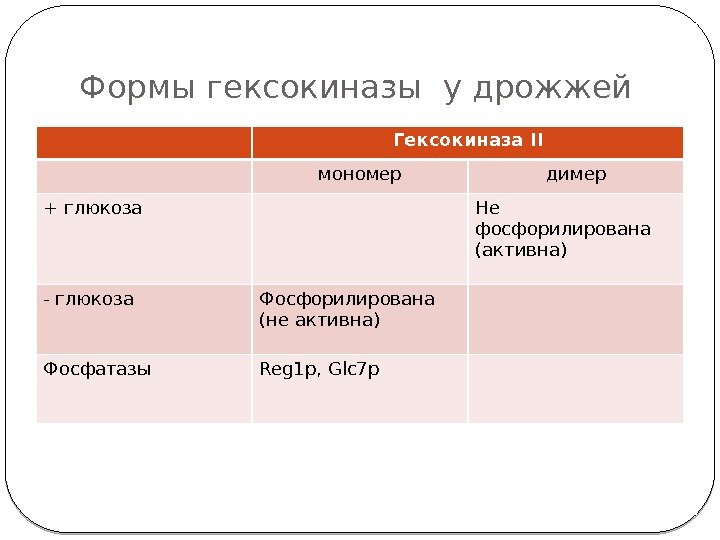 Формы гексокиназы у дрожжей

| | Гексокиназа II | |
|---|---|---|
| | мономер | димер |
| + глюкоза | | Не фосфорилирована (активна) |
| - глюкоза | Фосфорилирована (не активна) | |
| Фосфатазы | Reg1p, Glc7p | |